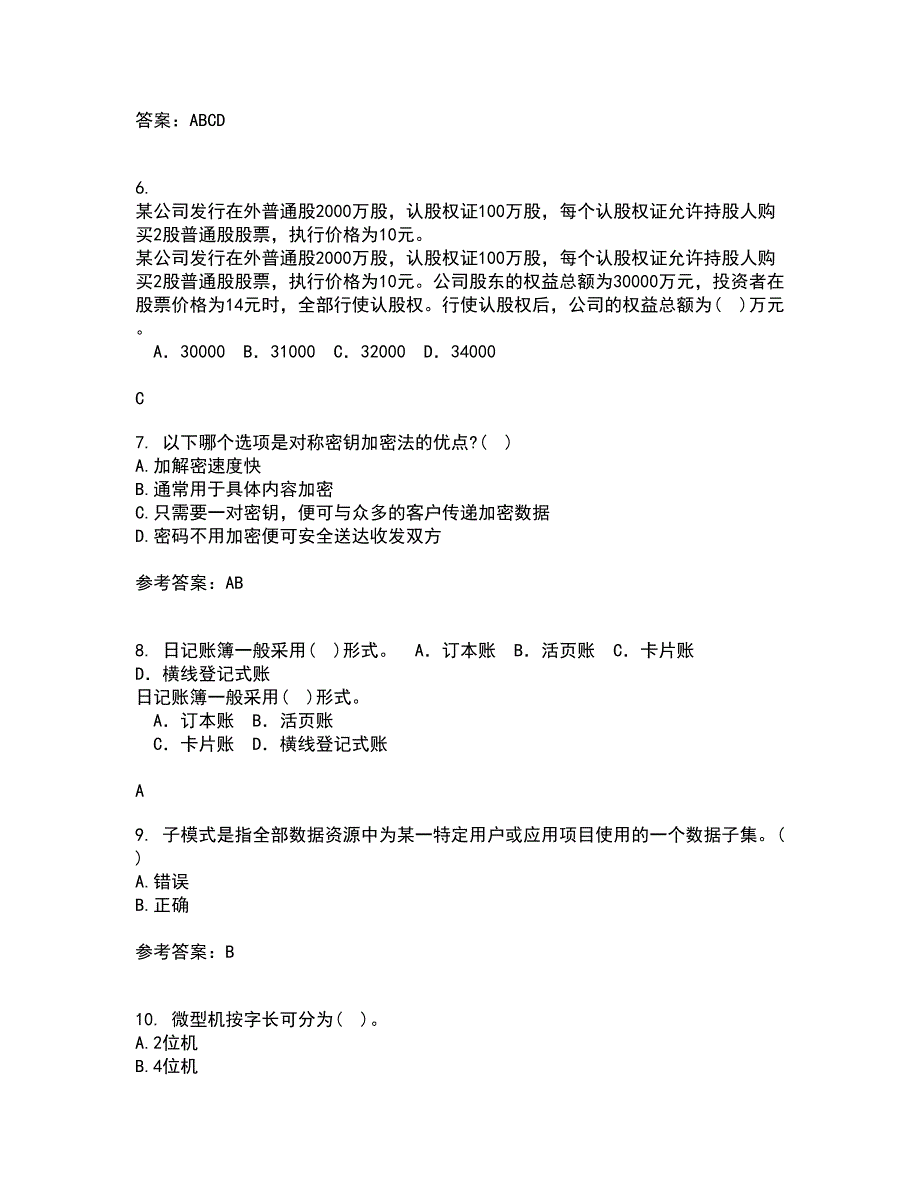 答案：ABCD

6.
某公司发行在外普通股2000万股，认股权证100万股，每个认股权证允许持股人购买2股普通股股票，执行价格为10元。
某公司发行在外普通股2000万股，认股权证100万股，每个认股权证允许持股人购买2股普通股股票，执行价格为10元。公司股东的权益总额为30000万元，投资者在股票价格为14元时，全部行使认股权。行使认股权后，公司的权益总额为（ ）万元。
A．30000 B．31000 C．32000 D．34000

C

7. 以下哪个选项是对称密钥加密法的优点?（ ）
A.加解密速度快
B.通常用于具体内容加密
C.只需要一对密钥，便可与众多的客户传递加密数据
D.密码不用加密便可安全送达收发双方

参考答案：AB

8. 日记账簿一般采用（ ）形式。 A．订本账 B．活页账 C．卡片账 D．横线登记式账
日记账簿一般采用（ ）形式。
A．订本账 B．活页账
C．卡片账 D．横线登记式账

A

9. 子模式是指全部数据资源中为某一特定用户或应用项目使用的一个数据子集。（ ）
A.错误
B.正确

参考答案：B

10. 微型机按字长可分为（ ）。
A.2位机
B.4位机